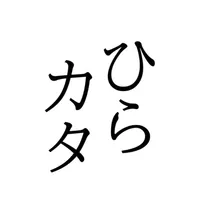 ひら
カタ